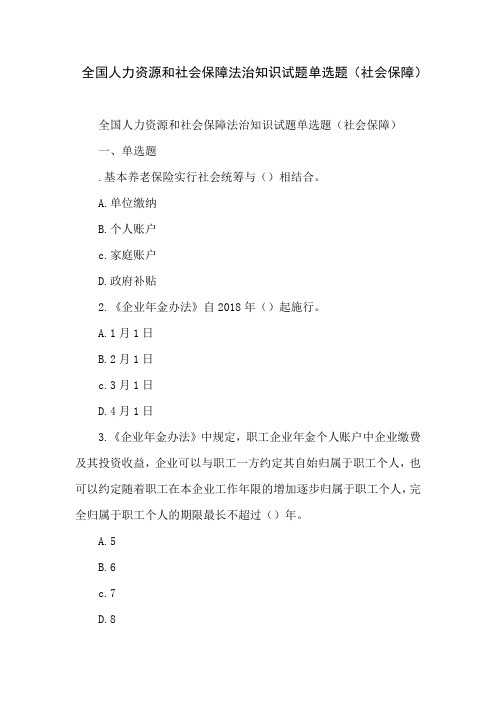 全国人力资源和社会保障法治知识试题单选题（社会保障）

全国人力资源和社会保障法治知识试题单选题（社会保障）

一、单选题

.基本养老保险实行社会统筹与（）相结合。

A.单位缴纳

B.个人账户

c.家庭账户

D.政府补贴

2.《企业年金办法》自2018年（）起施行。

A.1月1日

B.2月1日

c.3月1日

D.4月1日

3.《企业年金办法》中规定，职工企业年金个人账户中企业缴费及其投资收益，企业可以与职工一方约定其自始归属于职工个人，也可以约定随着职工在本企业工作年限的增加逐步归属于职工个人，完全归属于职工个人的期限最长不超过（）年。

A.5

B.6

c.7

D.8